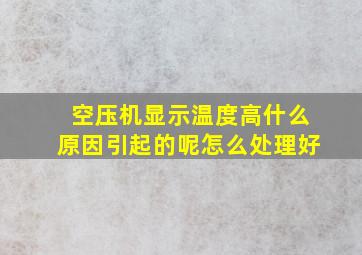 空压机显示温度高什么原因引起的呢怎么处理好